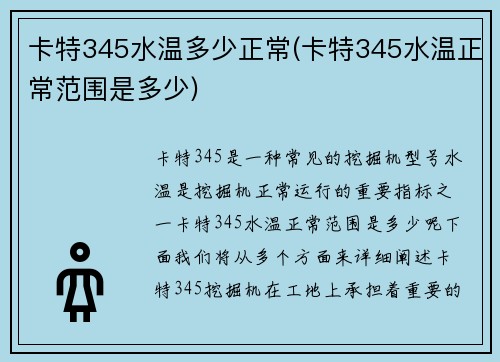 卡特345水温多少正常(卡特345水温正常范围是多少)

卡特345是一种常见的挖掘机型号水温是挖掘机正常运行的重要指标之一卡特345水温正常范围是多少呢下面我们将从多个方面来详细阐述卡特345挖掘机在工地上承担着重要的